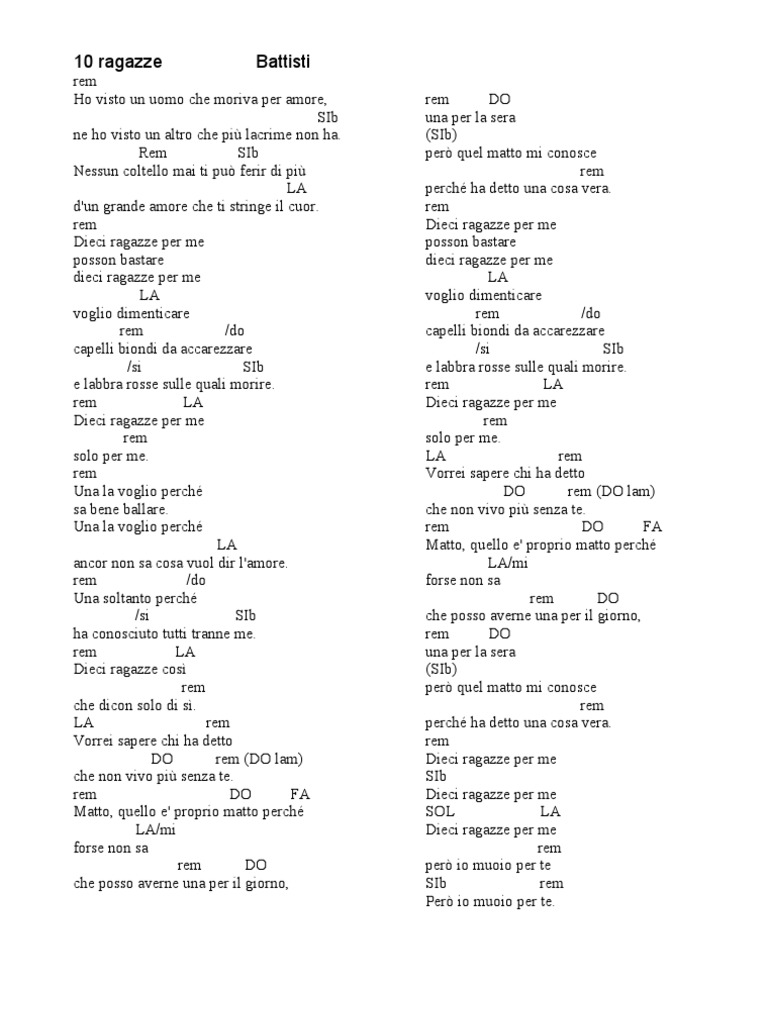 10 ragazze Battisti
rem
Ho visto un uomo che moriva per amore,
SIb
ne ho visto un altro che più lacrime non ha.
Rem SIb
Nessun coltello mai ti può ferir di più
LA
d'un grande amore che ti stringe il cuor.
rem
Dieci ragazze per me
posson bastare
dieci ragazze per me
LA
voglio dimenticare
rem /do
capelli biondi da accarezzare
/si SIb
e labbra rosse sulle quali morire.
rem LA
Dieci ragazze per me
rem
solo per me.
rem
Una la voglio perché
sa bene ballare.
Una la voglio perché
LA
ancor non sa cosa vuol dir l'amore.
rem /do
Una soltanto perché
/si SIb
ha conosciuto tutti tranne me.
rem LA
Dieci ragazze così
rem
che dicon solo di sì.
LA rem
Vorrei sapere chi ha detto
DO rem (DO lam)
che non vivo più senza te.
rem DO FA
Matto, quello e' proprio matto perché
LA/mi
forse non sa
rem DO
che posso averne una per il giorno,

rem DO
una per la sera
(SIb)
però quel matto mi conosce
rem
perché ha detto una cosa vera.
rem
Dieci ragazze per me
posson bastare
dieci ragazze per me
LA
voglio dimenticare
rem /do
capelli biondi da accarezzare
/si SIb
e labbra rosse sulle quali morire.
rem LA
Dieci ragazze per me
rem
solo per me.
LA rem
Vorrei sapere chi ha detto
DO rem (DO lam)
che non vivo più senza te.
rem DO FA
Matto, quello e' proprio matto perché
LA/mi
forse non sa
rem DO
che posso averne una per il giorno,
rem DO
una per la sera
(SIb)
però quel matto mi conosce
rem
perché ha detto una cosa vera.
rem
Dieci ragazze per me
SIb
Dieci ragazze per me
SOL LA
Dieci ragazze per me
rem
però io muoio per te
SIb rem
Però io muoio per te.